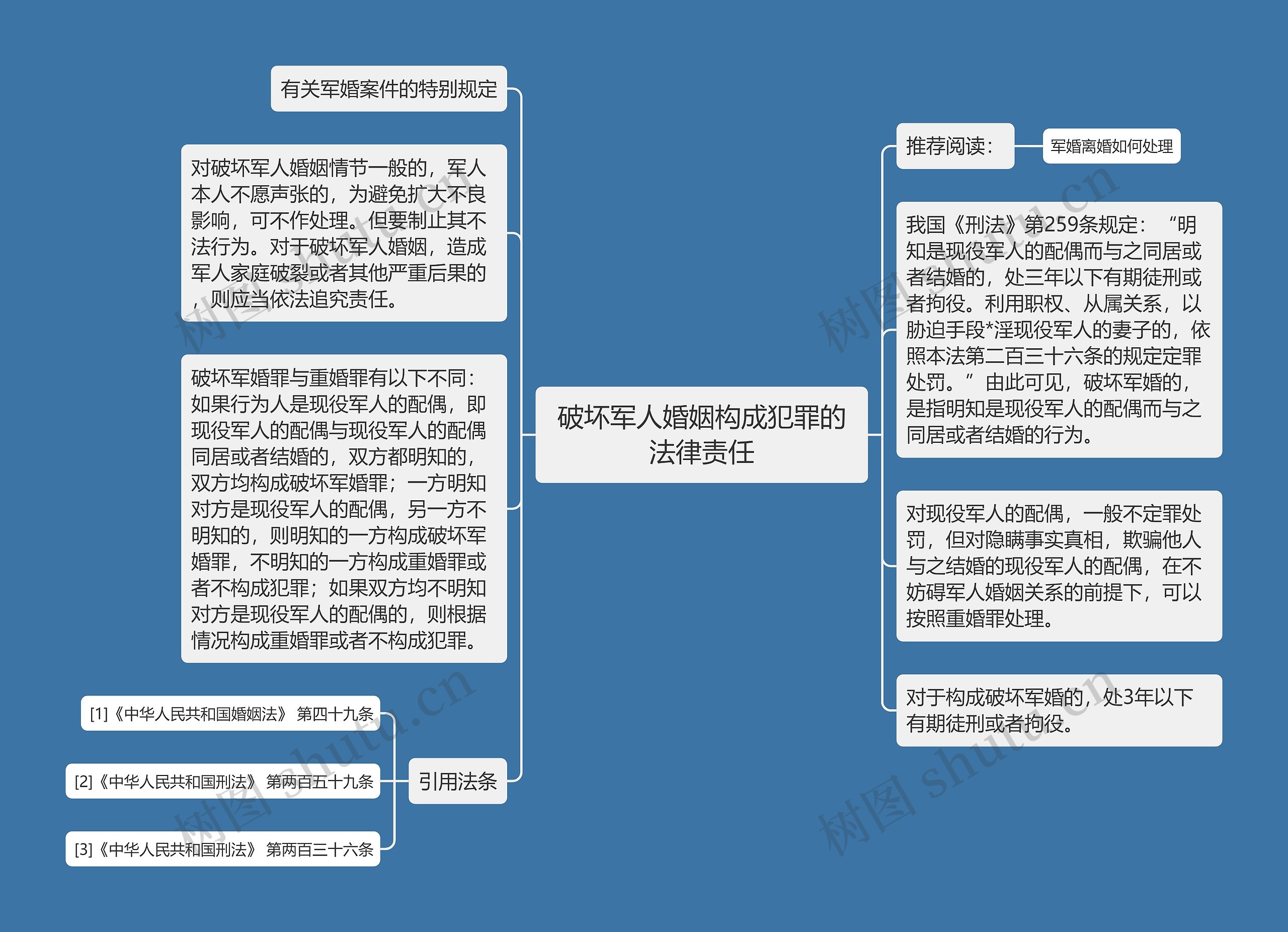 破坏军人婚姻构成犯罪的法律责任

有关军婚案件的特别规定

对破坏军人婚姻情节一般的，军人本人不愿声张的，为避免扩大不良影响，可不作处理。但要制止其不法行为。对于破坏军人婚姻，造成军人家庭破裂或者其他严重后果的，则应当依法追究责任。

破坏军婚罪与重婚罪有以下不同：如果行为人是现役军人的配偶，即现役军人的配偶与现役军人的配偶同居或者结婚的，双方都明知的，双方均构成破坏军婚罪；一方明知对方是现役军人的配偶，另一方不明知的，则明知的一方构成破坏军婚罪，不明知的一方构成重婚罪或者不构成犯罪；如果双方均不明知对方是现役军人的配偶的，则根据情况构成重婚罪或者不构成犯罪。

引用法条

[1]《中华人民共和国婚姻法》 第四十九条

[2]《中华人民共和国刑法》 第两百五十九条

[3]《中华人民共和国刑法》 第两百三十六条

推荐阅读：

军婚离婚如何处理

我国《刑法》第259条规定：“明知是现役军人的配偶而与之同居或者结婚的，处三年以下有期徒刑或者拘役。利用职权、从属关系，以胁迫手段*淫现役军人的妻子的，依照本法第二百三十六条的规定定罪处罚。”由此可见，破坏军婚的，是指明知是现役军人的配偶而与之同居或者结婚的行为。

对现役军人的配偶，一般不定罪处罚，但对隐瞒事实真相，欺骗他人与之结婚的现役军人的配偶，在不妨碍军人婚姻关系的前提下，可以按照重婚罪处理。

对于构成破坏军婚的，处3年以下有期徒刑或者拘役。

树图 shutu.cn
树图 shutu.cn
树图 shutu.cn
树图 shutu.cn